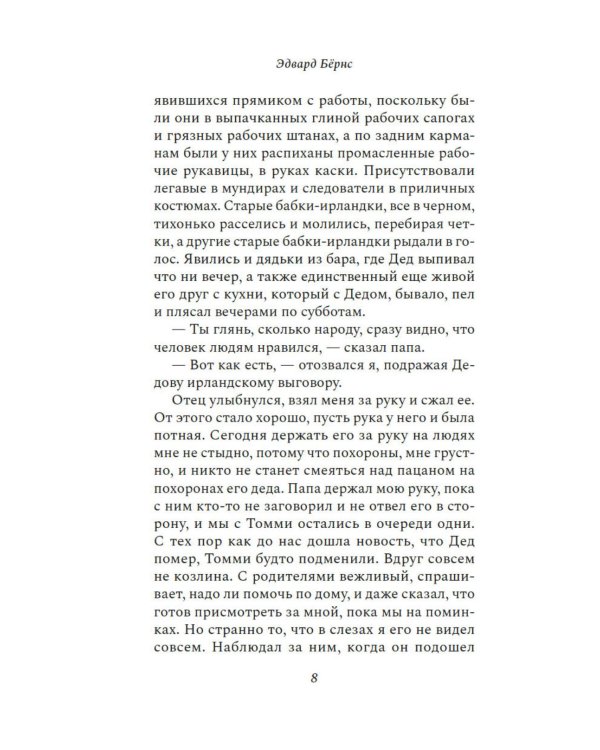 Эдвард Бёрнс

явившихся прямиком с работы, поскольку были они в выпачканных глиной рабочих сапогах и грязных рабочих штанах, а по задним карманам были у них распиханы промасленные рабочие рукавицы, в руках каски. Присутствовали легавые в мундирах и следователи в приличных костюмах. Старые бабки-ирландки, все в черном, тихонько расселись и молились, перебирая четки, а другие старые бабки-ирландки рыдали в голос. Явились и дядьки из бара, где Дед выпивал что ни вечер, а также единственный еще живой его друг с кухни, который с Дедом, бывало, пел и плясал вечерами по субботам.

— Ты глянь, сколько народу, сразу видно, что человек людям нравился, — сказал папа.

— Вот как есть, — отозвался я, подражая Дедову ирландскому выговору.

Отец улыбнулся, взял меня за руку и сжал ее. От этого стало хорошо, пусть рука у него и была потная. Сегодня держать его за руку на людях мне не стыдно, потому что похороны, мне грустно, и никто не станет смеяться над пацаном на похоронах его деда. Папа держал мою руку, пока с ним кто-то не заговорил и не отвел его в сторону, и мы с Томми остались в очереди одни. С тех пор как до нас дошла новость, что Дед помер, Томми будто подменили. Вдруг совсем не козлина. С родителями вежливый, спрашивает, надо ли помочь по дому, и даже сказал, что готов присмотреть за мной, пока мы на поминках. Но странно то, что в слезах я его не видел совсем. Наблюдал за ним, когда он подошел

8